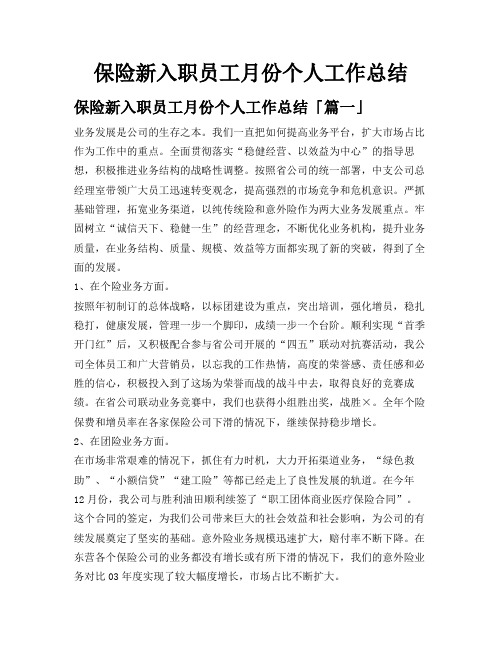 保险新入职员工月份个人工作总结

保险新入职员工月份个人工作总结「篇一」

业务发展是公司的生存之本。我们一直把如何提高业务平台，扩大市场占比作为工作中的重点。全面贯彻落实“稳健经营、以效益为中心”的指导思想，积极推进业务结构的战略性调整。按照省公司的统一部署，中支公司总经理室带领广大员工迅速转变观念，提高强烈的市场竞争和危机意识。严抓基础管理，拓宽业务渠道，以纯传统险和意外险作为两大业务发展重点。牢固树立“诚信天下、稳健一生”的经营理念，不断优化业务机构，提升业务质量，在业务结构、质量、规模、效益等方面都实现了新的突破，得到了全面的发展。

1、在个险业务方面。

按照年初制订的总体战略，以标团建设为重点，突出培训，强化增员，稳扎稳打，健康发展，管理一步一个脚印，成绩一步一个台阶。顺利实现“首季开门红”后，又积极配合参与省公司开展的“四五”联动对抗赛活动，我公司全体员工和广大营销员，以忘我的工作热情，高度的荣誉感、责任感和必胜的信心，积极投入到了这场为荣誉而战的战斗中去，取得良好的竞赛成绩。在省公司联动业务竞赛中，我们也获得小组胜出奖，战胜×。全年个险保费和增员率在各家保险公司下滑的情况下，继续保持稳步增长。

2、在团险业务方面。

在市场非常艰难的情况下，抓住有力时机，大力开拓渠道业务，“绿色救助”、“小额信贷”“建工险”等都已经走上了良性发展的轨道。在今年12月份，我公司与胜利油田顺利续签了“职工团体商业医疗保险合同”。这个合同的签定，为我们公司带来巨大的社会效益和社会影响，为公司的有续发展奠定了坚实的基础。意外险业务规模迅速扩大，赔付率不断下降。在东营各个保险公司的业务都没有增长或有所下滑的情况下，我们的意外险业务对比03年度实现了较大幅度增长，市场占比不断扩大。